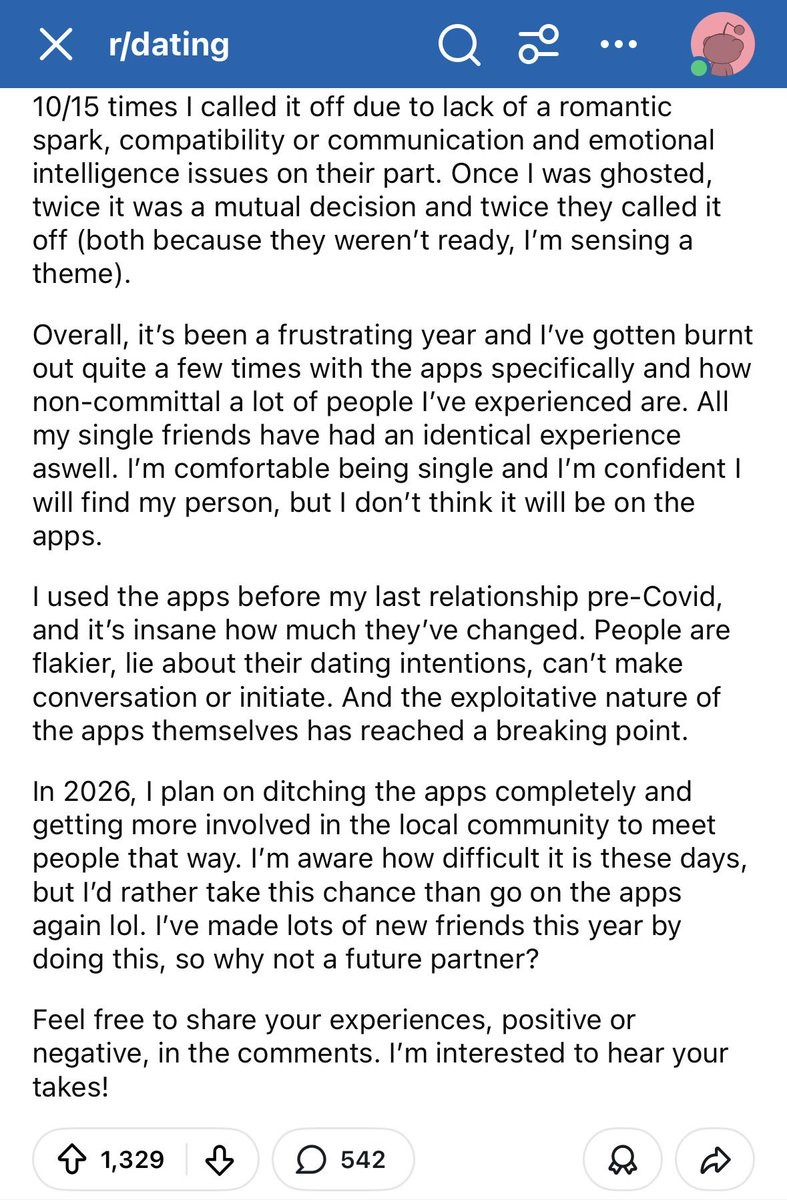 r/dating

10/15 times I called it off due to lack of a romantic spark, compatibility or communication and emotional intelligence issues on their part. Once I was ghosted, twice it was a mutual decision and twice they called it off (both because they weren't ready, I'm sensing a theme).

Overall, it's been a frustrating year and I've gotten burnt out quite a few times with the apps specifically and how non-committal a lot of people I've experienced are. All my single friends have had an identical experience aswell. I'm comfortable being single and I'm confident I will find my person, but I don't think it will be on the apps.

I used the apps before my last relationship pre-Covid, and it's insane how much they've changed. People are flakier, lie about their dating intentions, can't make conversation or initiate. And the exploitative nature of the apps themselves has reached a breaking point.

In 2026, I plan on ditching the apps completely and getting more involved in the local community to meet people that way. I'm aware how difficult it is these days, but I'd rather take this chance than go on the apps again lol. I've made lots of new friends this year by doing this, so why not a future partner?

Feel free to share your experiences, positive or negative, in the comments. I'm interested to hear your takes!

1,329 542